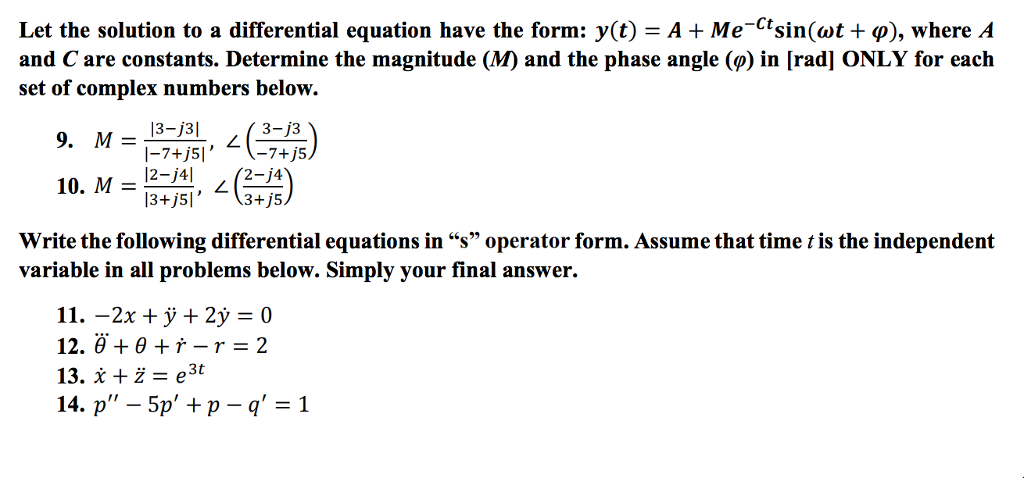 Let the solution to a differential equation have the form: $y(t) = A + Me^{-Ct}\sin(\omega t + \varphi)$, where $A$ and $C$ are constants. Determine the magnitude ($M$) and the phase angle ($\varphi$) in [rad] ONLY for each set of complex numbers below.

9. $M = \frac{|3-j3|}{|-7+j5|}$, $\angle\left(\frac{3-j3}{-7+j5}\right)$
10. $M = \frac{|2-j4|}{|3+j5|}$, $\angle\left(\frac{2-j4}{3+j5}\right)$

Write the following differential equations in "s" operator form. Assume that time $t$ is the independent variable in all problems below. Simply your final answer.

11. $-2x + \ddot{y} + 2\dot{y} = 0$
12. $\ddot{\theta} + \theta + \dot{r} - r = 2$
13. $\dot{x} + \ddot{z} = e^{3t}$
14. $p'' - 5p' + p - q' = 1$